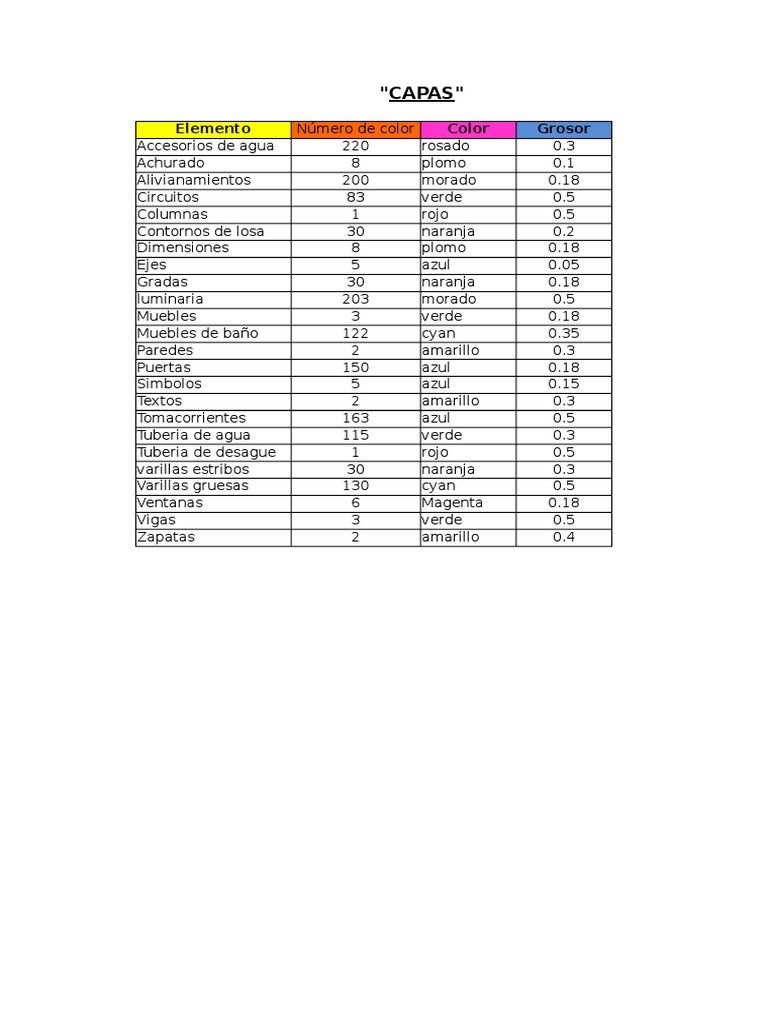 "CAPAS"

| Elemento | Número de color | Color | Grosor |
|---|---|---|---|
| Accesorios de agua | 220 | rosado | 0.3 |
| Achurado | 8 | plomo | 0.1 |
| Alivianamientos | 200 | morado | 0.18 |
| Circuitos | 83 | verde | 0.5 |
| Columnas | 1 | rojo | 0.5 |
| Contornos de losa | 30 | naranja | 0.2 |
| Dimensiones | 8 | plomo | 0.18 |
| Ejes | 5 | azul | 0.05 |
| Gradas | 30 | naranja | 0.18 |
| luminaria | 203 | morado | 0.5 |
| Muebles | 3 | verde | 0.18 |
| Muebles de baño | 122 | cyan | 0.35 |
| Paredes | 2 | amarillo | 0.3 |
| Puertas | 150 | azul | 0.18 |
| Simbolos | 5 | azul | 0.15 |
| Textos | 2 | amarillo | 0.3 |
| Tomacorrientes | 163 | azul | 0.5 |
| Tuberia de agua | 115 | verde | 0.3 |
| Tuberia de desague | 1 | rojo | 0.5 |
| varillas estribos | 30 | naranja | 0.3 |
| Varillas gruesas | 130 | cyan | 0.5 |
| Ventanas | 6 | Magenta | 0.18 |
| Vigas | 3 | verde | 0.5 |
| Zapatas | 2 | amarillo | 0.4 |